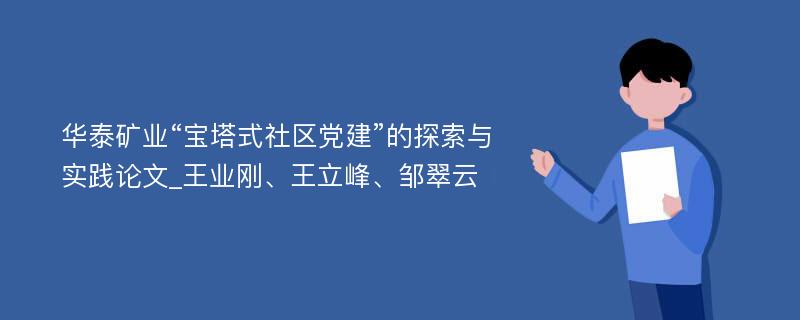 华泰矿业“宝塔式社区党建”的探索与实践论文_王业刚、王立峰、邹翠云